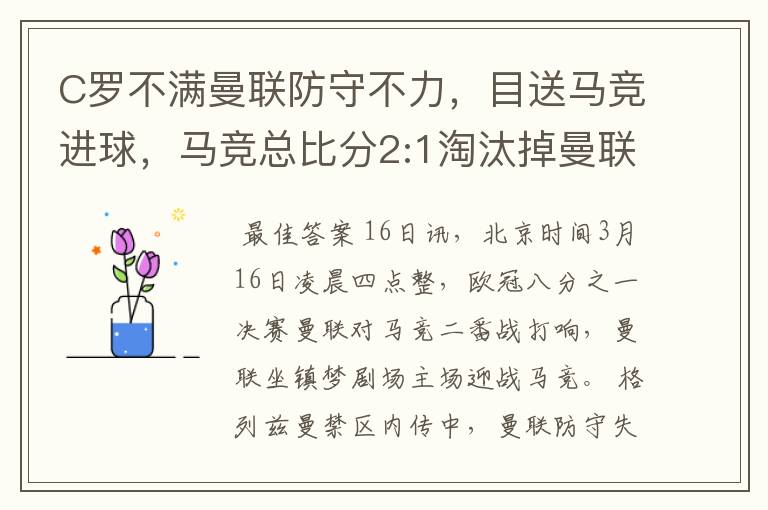 C罗不满曼联防守不力，目送马竞进球，马竞总比分2:1淘汰掉曼联

最佳答案 16日讯，北京时间3月16日凌晨四点整，欧冠八分之一决赛曼联对马竞二番战打响，曼联坐镇梦剧场主场迎战马竞。格列兹曼禁区内传中，曼联防守失